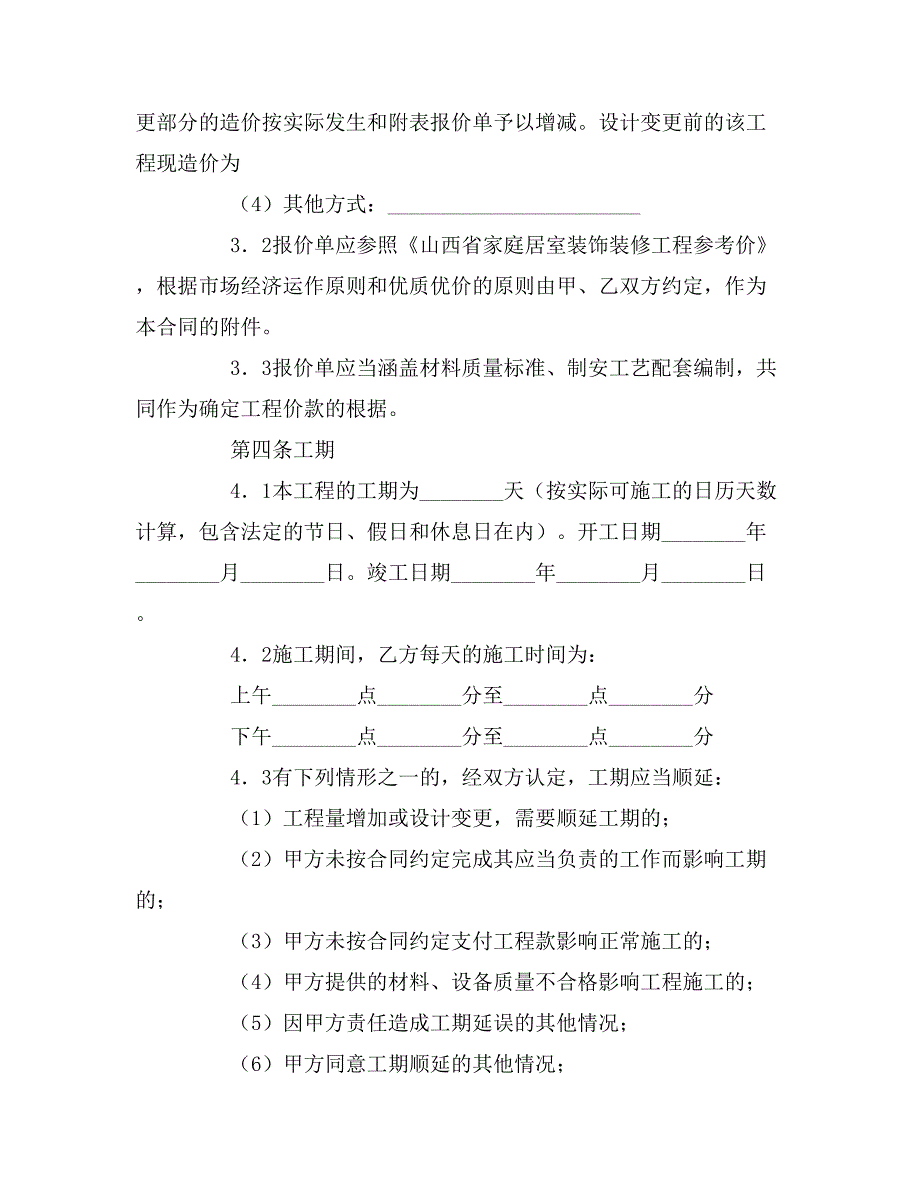 更部分的造价按实际发生和附表报价单予以增减。设计变更前的该工程现造价为

（4）其他方式：________________________

3．2报价单应参照《山西省家庭居室装饰装修工程参考价》，根据市场经济运作原则和优质优价的原则由甲、乙双方约定，作为本合同的附件。

3．3报价单应当涵盖材料质量标准、制安工艺配套编制，共同作为确定工程价款的根据。

第四条工期

4．1本工程的工期为________天（按实际可施工的日历天数计算，包含法定的节日、假日和休息日在内）。开工日期________年________月________日。竣工日期________年________月________日。

4．2施工期间，乙方每天的施工时间为：

上午________点________分至________点________分

下午________点________分至________点________分

4．3有下列情形之一的，经双方认定，工期应当顺延：

（1）工程量增加或设计变更，需要顺延工期的；

（2）甲方未按合同约定完成其应当负责的工作而影响工期的；

（3）甲方未按合同约定支付工程款影响正常施工的；

（4）甲方提供的材料、设备质量不合格影响工程施工的；

（5）因甲方责任造成工期延误的其他情况；

（6）甲方同意工期顺延的其他情况；